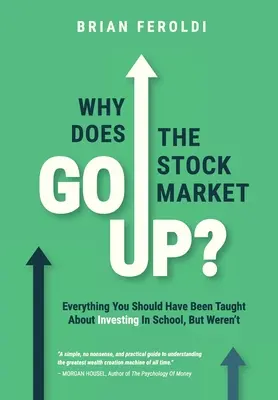 BRIAN FEROLDI

WHY DOES THE STOCK MARKET GO UP?

Everything You Should Have Been Taught About Investing In School, But Weren't

"A simple, no nonsense, and practical guide to understanding the greatest wealth creation machine of all time."
– MORGAN HOUSEL, Author of The Psychology Of Money